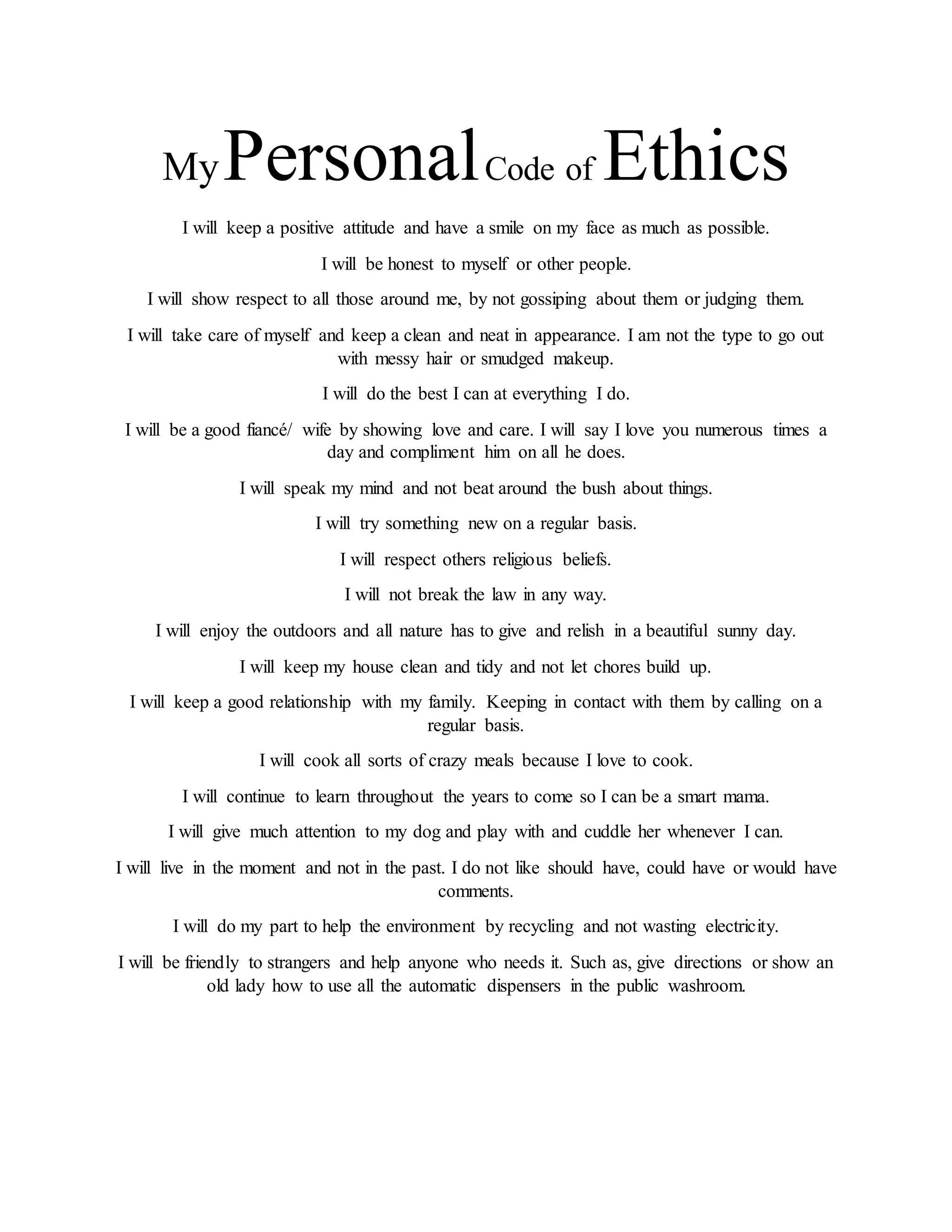 My Personal Code of Ethics

I will keep a positive attitude and have a smile on my face as much as possible.

I will be honest to myself or other people.

I will show respect to all those around me, by not gossiping about them or judging them.

I will take care of myself and keep a clean and neat in appearance. I am not the type to go out with messy hair or smudged makeup.

I will do the best I can at everything I do.

I will be a good fiancé/ wife by showing love and care. I will say I love you numerous times a day and compliment him on all he does.

I will speak my mind and not beat around the bush about things.

I will try something new on a regular basis.

I will respect others religious beliefs.

I will not break the law in any way.

I will enjoy the outdoors and all nature has to give and relish in a beautiful sunny day.

I will keep my house clean and tidy and not let chores build up.

I will keep a good relationship with my family. Keeping in contact with them by calling on a regular basis.

I will cook all sorts of crazy meals because I love to cook.

I will continue to learn throughout the years to come so I can be a smart mama.

I will give much attention to my dog and play with and cuddle her whenever I can.

I will live in the moment and not in the past. I do not like should have, could have or would have comments.

I will do my part to help the environment by recycling and not wasting electricity.

I will be friendly to strangers and help anyone who needs it. Such as, give directions or show an old lady how to use all the automatic dispensers in the public washroom.